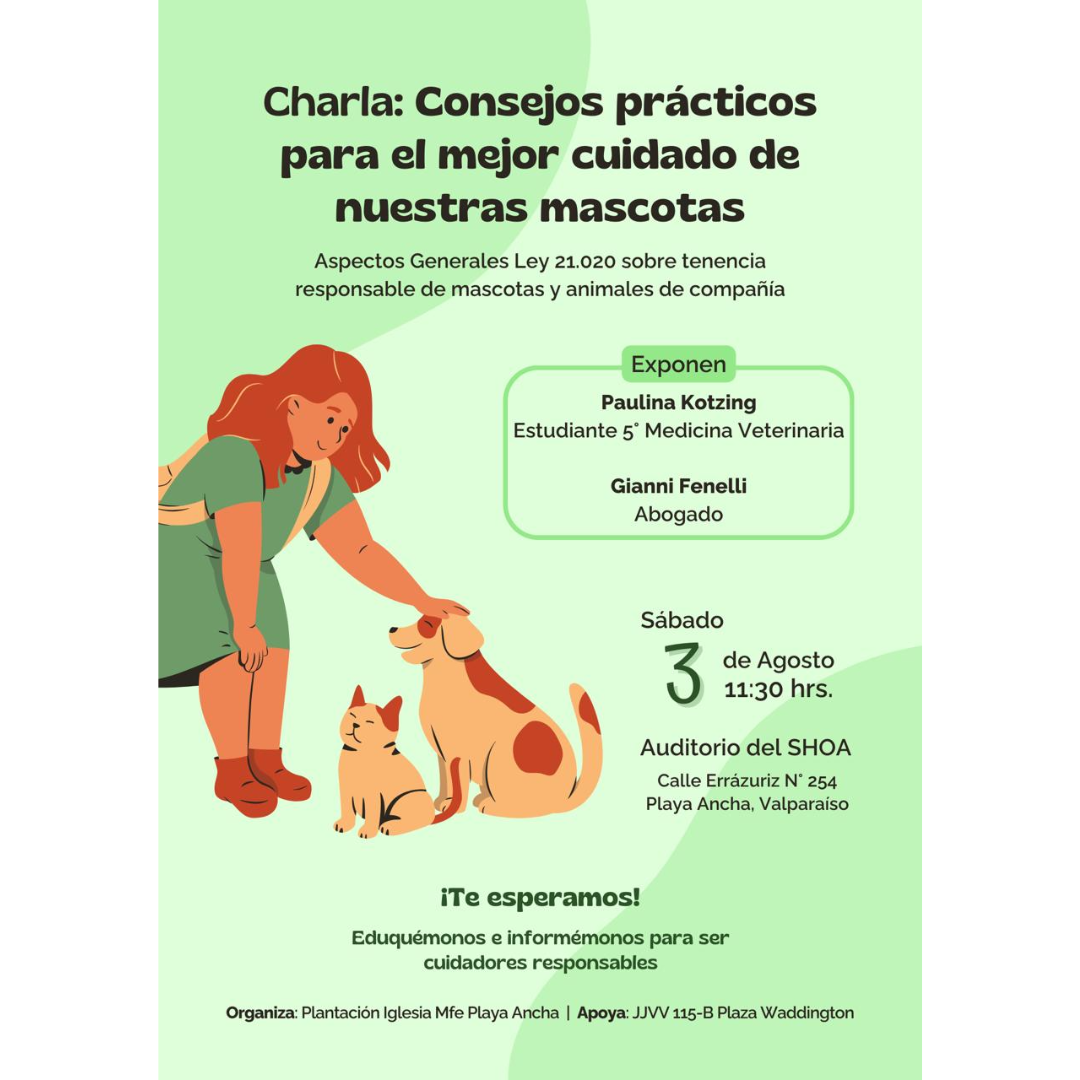 Charla: Consejos prácticos para el mejor cuidado de nuestras mascotas

Aspectos Generales Ley 21.020 sobre tenencia responsable de mascotas y animales de compañía

Exponen

Paulina Kotzing
Estudiante 5° Medicina Veterinaria

Gianni Fenelli
Abogado

Sábado
3 de Agosto
11:30 hrs.

Auditorio del SHOA
Calle Errázuriz N° 254
Playa Ancha, Valparaíso

¡Te esperamos!

Eduquémonos e informémonos para ser cuidadores responsables

Organiza: Plantación Iglesia Mfe Playa Ancha | Apoya: JJVV 115-B Plaza Waddington